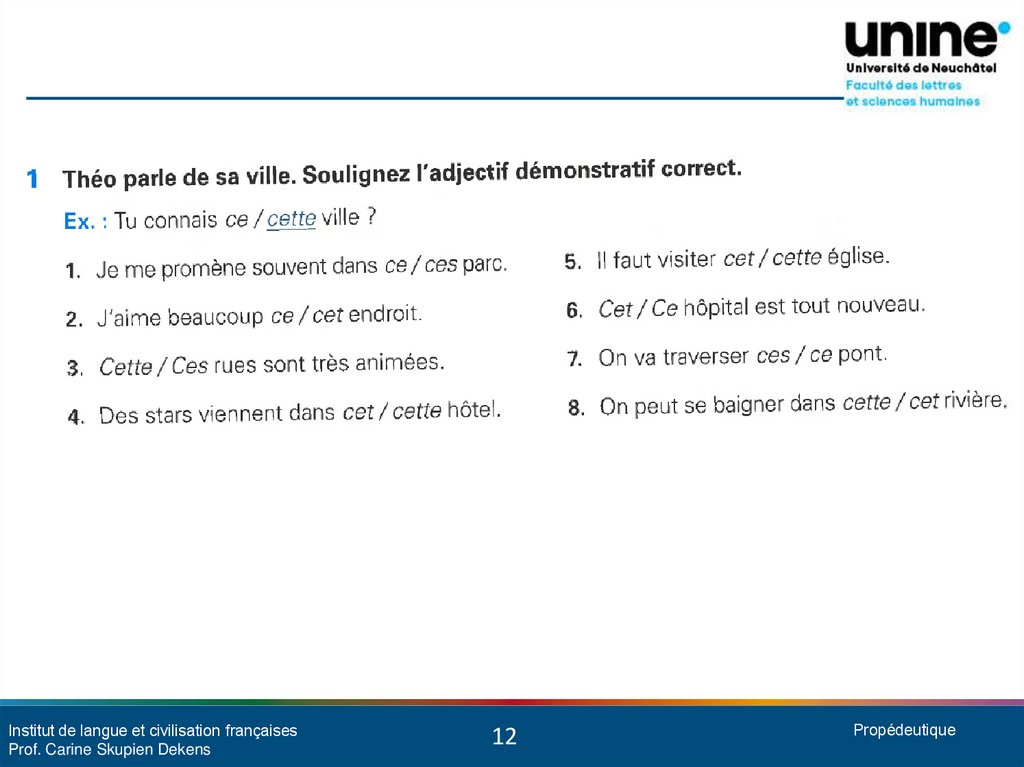 unine
Université de Neuchâtel
Faculté des lettres
et sciences humaines

1 Théo parle de sa ville. Soulignez l'adjectif démonstratif correct.

Ex. : Tu connais ce / cette ville ?

1. Je me promène souvent dans ce / ces parc.

2. J'aime beaucoup ce / cet endroit.

3. Cette / Ces rues sont très animées.

4. Des stars viennent dans cet / cette hôtel.

5. Il faut visiter cet / cette église.

6. Cet / Ce hôpital est tout nouveau.

7. On va traverser ces / ce pont.

8. On peut se baigner dans cette / cet rivière.

Institut de langue et civilisation françaises
Prof. Carine Skupien Dekens

12

Propédeutique